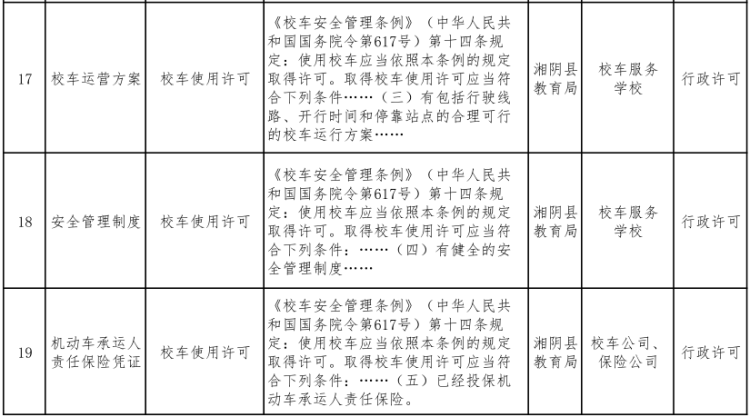 | 17 | 校车运营方案 | 校车使用许可 | 《校车安全管理条例》（中华人民共和国国务院令第617号）第十四条规定：使用校车应当依照本条例的规定取得许可。取得校车使用许可应当符合下列条件……（三）有包括行驶线路、开行时间和停靠站点的合理可行的校车运行方案…… | 湘阴县教育局 | 校车服务学校 | 行政许可 |
|---|---|---|---|---|---|---|
| 18 | 安全管理制度 | 校车使用许可 | 《校车安全管理条例》（中华人民共和国国务院令第617号）第十四条规定：使用校车应当依照本条例的规定取得许可。取得校车使用许可应当符合下列条件：……（四）有健全的安全管理制度…… | 湘阴县教育局 | 校车服务学校 | 行政许可 |
| 19 | 机动车承运人责任保险凭证 | 校车使用许可 | 《校车安全管理条例》（中华人民共和国国务院令第617号）第十四条规定：使用校车应当依照本条例的规定取得许可。取得校车使用许可应当符合下列条件：……（五）已经投保机动车承运人责任保险。 | 湘阴县教育局 | 校车公司、保险公司 | 行政许可 |